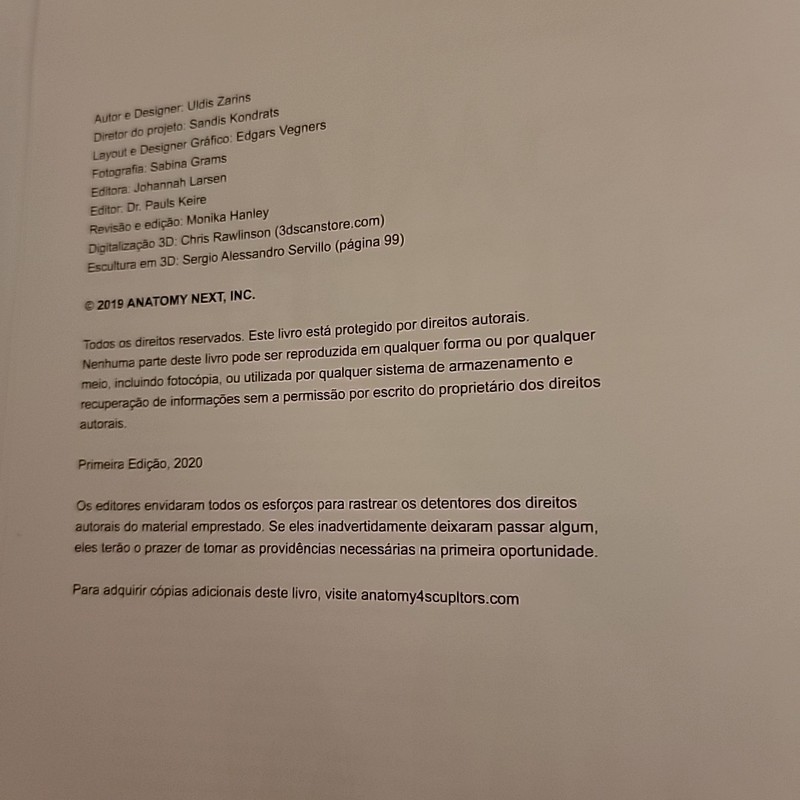 Autor e Designer: Uldis Zarins
Diretor do projeto: Sandis Kondrats
Layout e Designer Gráfico: Edgars Vegners
Fotografia: Sabina Grams
Editora: Johannah Larsen
Editor: Dr. Pauls Keire
Revisão e edição: Monika Hanley
Digitalização 3D: Chris Rawlinson (3dscanstore.com)
Escultura em 3D: Sergio Alessandro Servillo (página 99)

© 2019 ANATOMY NEXT, INC.

Todos os direitos reservados. Este livro está protegido por direitos autorais. Nenhuma parte deste livro pode ser reproduzida em qualquer forma ou por qualquer meio, incluindo fotocópia, ou utilizada por qualquer sistema de armazenamento e recuperação de informações sem a permissão por escrito do proprietário dos direitos autorais.

Primeira Edição, 2020

Os editores envidaram todos os esforços para rastrear os detentores dos direitos autorais do material emprestado. Se eles inadvertidamente deixaram passar algum, eles terão o prazer de tomar as providências necessárias na primeira oportunidade.

Para adquirir cópias adicionais deste livro, visite anatomy4scupltors.com